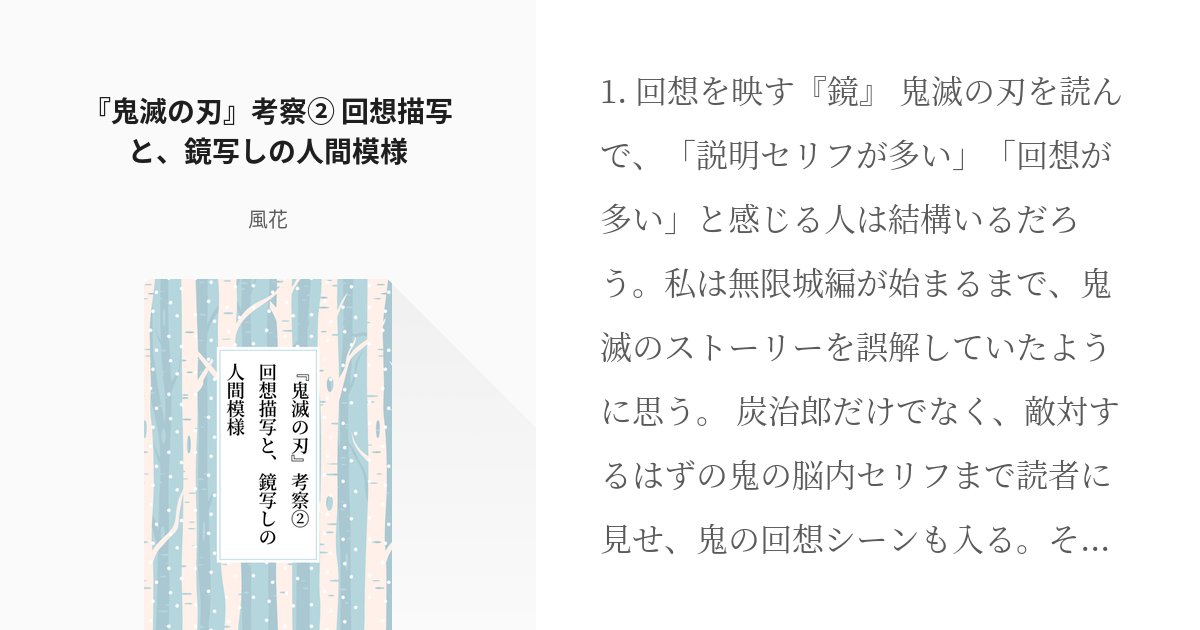 『鬼滅の刃』考察② 回想描写と、鏡写しの人間模様

風花

『鬼滅の刃』考察②
回想描写と、鏡写しの
人間模様

1. 回想を映す『鏡』 鬼滅の刃を読んで、「説明セリフが多い」「回想が多い」と感じる人は結構いるだろう。私は無限城編が始まるまで、鬼滅のストーリーを誤解していたように思う。 炭治郎だけでなく、敵対するはずの鬼の脳内セリフまで読者に見せ、鬼の回想シーンも入る。そ…